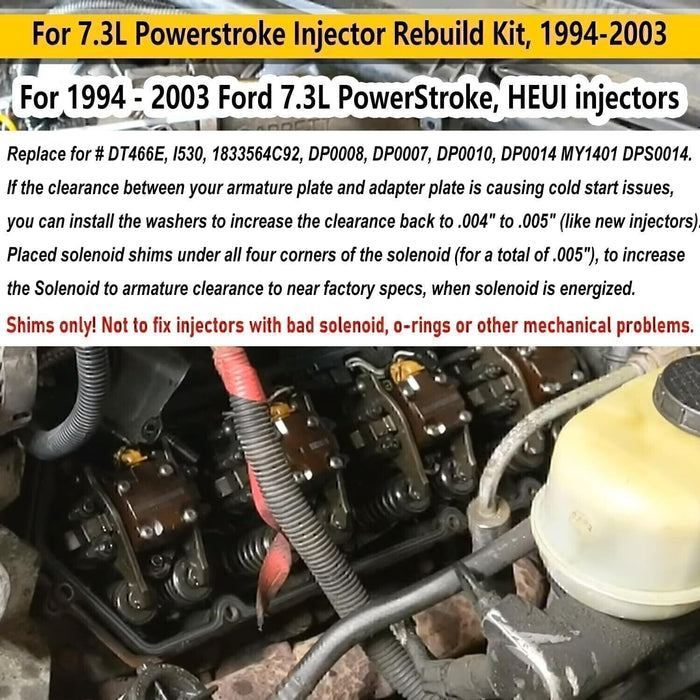 For 7.3L Powerstroke Injector Rebuild Kit, 1994-2003

For 1994 - 2003 Ford 7.3L PowerStroke, HEUI injectors

Replace for # DT466E, I530, 1833564C92, DP0008, DP0007, DP0010, DP0014 MY1401 DPS0014.
If the clearance between your armature plate and adapter plate is causing cold start issues, you can install the washers to increase the clearance back to .004" to .005" (like new injectors).
Placed solenoid shims under all four corners of the solenoid (for a total of .005"), to increase the Solenoid to armature clearance to near factory specs, when solenoid is energized.

Shims only! Not to fix injectors with bad solenoid, o-rings or other mechanical problems.